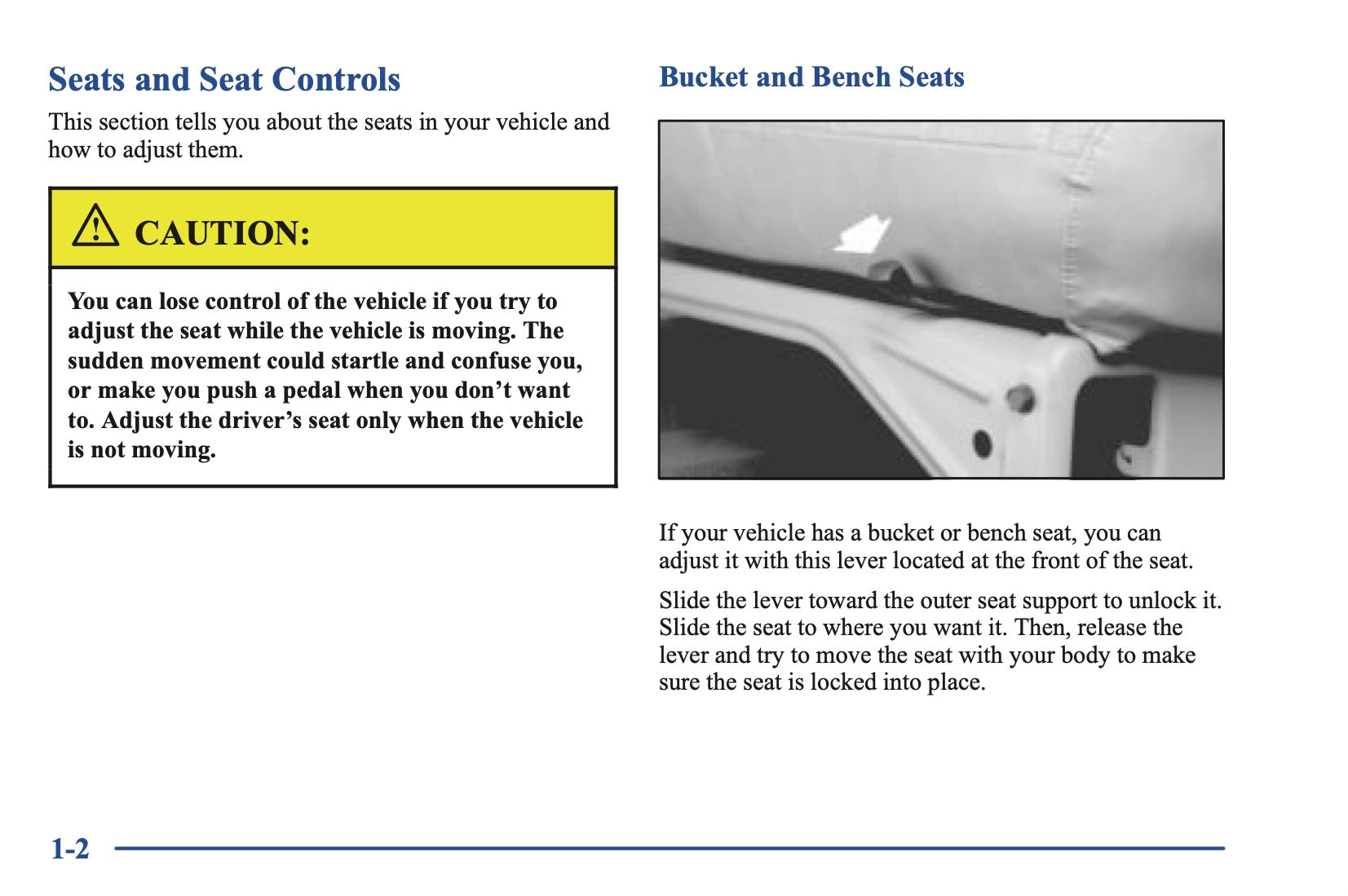 Seats and Seat Controls

This section tells you about the seats in your vehicle and how to adjust them.

CAUTION:

You can lose control of the vehicle if you try to adjust the seat while the vehicle is moving. The sudden movement could startle and confuse you, or make you push a pedal when you don't want to. Adjust the driver's seat only when the vehicle is not moving.

Bucket and Bench Seats

If your vehicle has a bucket or bench seat, you can adjust it with this lever located at the front of the seat.

Slide the lever toward the outer seat support to unlock it. Slide the seat to where you want it. Then, release the lever and try to move the seat with your body to make sure the seat is locked into place.

1-2